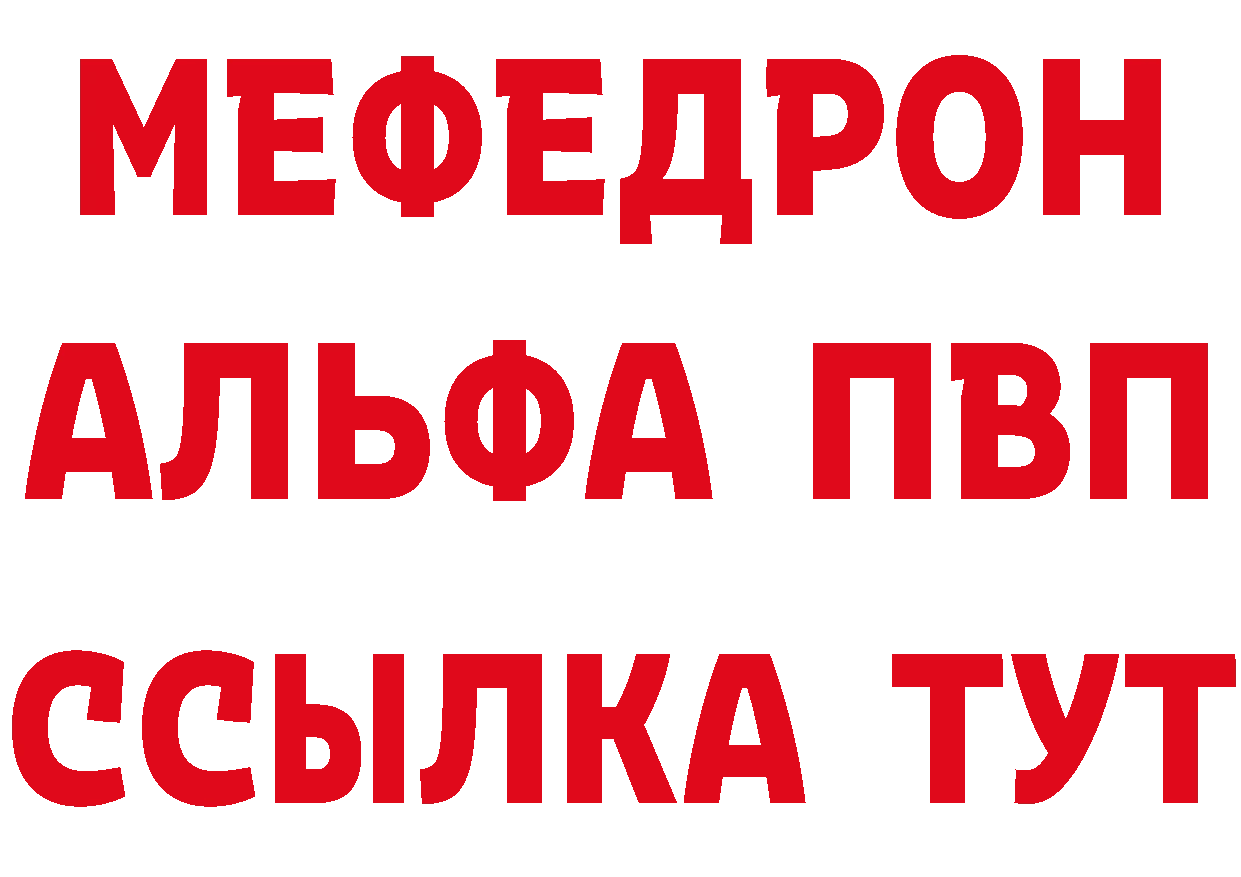 МЕФЕДРОН
АЛЬФА ПВП
ССЫЛКА ТУТ